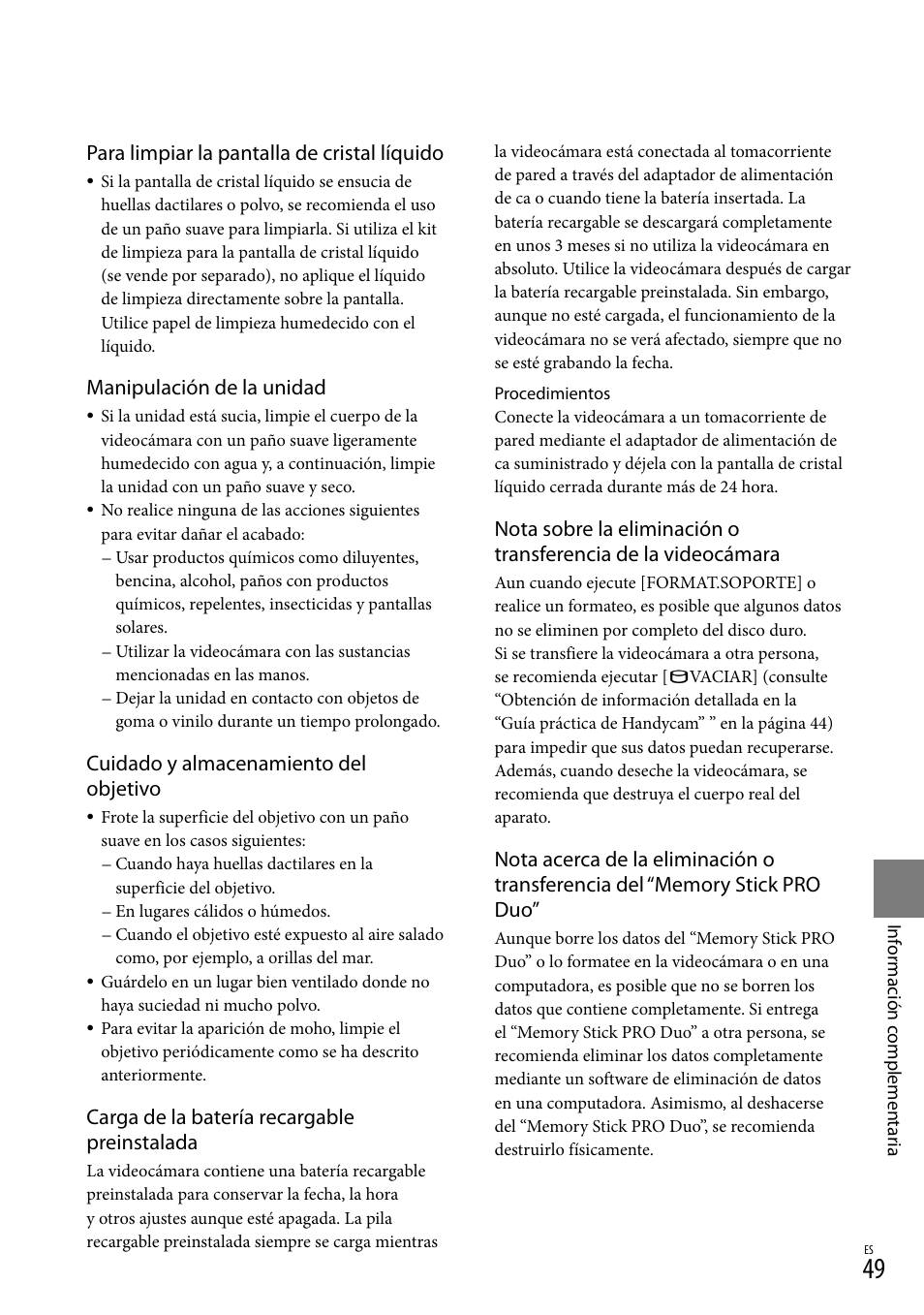 Para limpiar la pantalla de cristal líquido

• Si la pantalla de cristal líquido se ensucia de huellas dactilares o polvo, se recomienda el uso de un paño suave para limpiarla. Si utiliza el kit de limpieza para la pantalla de cristal líquido (se vende por separado), no aplique el líquido de limpieza directamente sobre la pantalla. Utilice papel de limpieza humedecido con el líquido.

Manipulación de la unidad

• Si la unidad está sucia, limpie el cuerpo de la videocámara con un paño suave ligeramente humedecido con agua y, a continuación, limpie la unidad con un paño suave y seco.
• No realice ninguna de las acciones siguientes para evitar dañar el acabado:
– Usar productos químicos como diluyentes, bencina, alcohol, paños con productos químicos, repelentes, insecticidas y pantallas solares.
– Utilizar la videocámara con las sustancias mencionadas en las manos.
– Dejar la unidad en contacto con objetos de goma o vinilo durante un tiempo prolongado.

Cuidado y almacenamiento del objetivo

• Frote la superficie del objetivo con un paño suave en los casos siguientes:
– Cuando haya huellas dactilares en la superficie del objetivo.
– En lugares cálidos o húmedos.
– Cuando el objetivo esté expuesto al aire salado como, por ejemplo, a orillas del mar.
• Guárdelo en un lugar bien ventilado donde no haya suciedad ni mucho polvo.
• Para evitar la aparición de moho, limpie el objetivo periódicamente como se ha descrito anteriormente.

Carga de la batería recargable preinstalada

La videocámara contiene una batería recargable preinstalada para conservar la fecha, la hora y otros ajustes aunque esté apagada. La pila recargable preinstalada siempre se carga mientras la videocámara está conectada al tomacorriente de pared a través del adaptador de alimentación de ca o cuando tiene la batería insertada. La batería recargable se descargará completamente en unos 3 meses si no utiliza la videocámara en absoluto. Utilice la videocámara después de cargar la batería recargable preinstalada. Sin embargo, aunque no esté cargada, el funcionamiento de la videocámara no se verá afectado, siempre que no se esté grabando la fecha.

Procedimientos
Conecte la videocámara a un tomacorriente de pared mediante el adaptador de alimentación de ca suministrado y déjela con la pantalla de cristal líquido cerrada durante más de 24 hora.

Nota sobre la eliminación o transferencia de la videocámara

Aun cuando ejecute [FORMAT.SOPORTE] o realice un formateo, es posible que algunos datos no se eliminen por completo del disco duro.
Si se transfiere la videocámara a otra persona, se recomienda ejecutar [VACIAR] (consulte “Obtención de información detallada en la “Guía práctica de Handycam” ” en la página 44) para impedir que sus datos puedan recuperarse. Además, cuando deseche la videocámara, se recomienda que destruya el cuerpo real del aparato.

Nota acerca de la eliminación o transferencia del “Memory Stick PRO Duo”

Aunque borre los datos del “Memory Stick PRO Duo” o lo formatee en la videocámara o en una computadora, es posible que no se borren los datos que contiene completamente. Si entrega el “Memory Stick PRO Duo” a otra persona, se recomienda eliminar los datos completamente mediante un software de eliminación de datos en una computadora. Asimismo, al deshacerse del “Memory Stick PRO Duo”, se recomienda destruirlo físicamente.

Información complementaria

ES
49